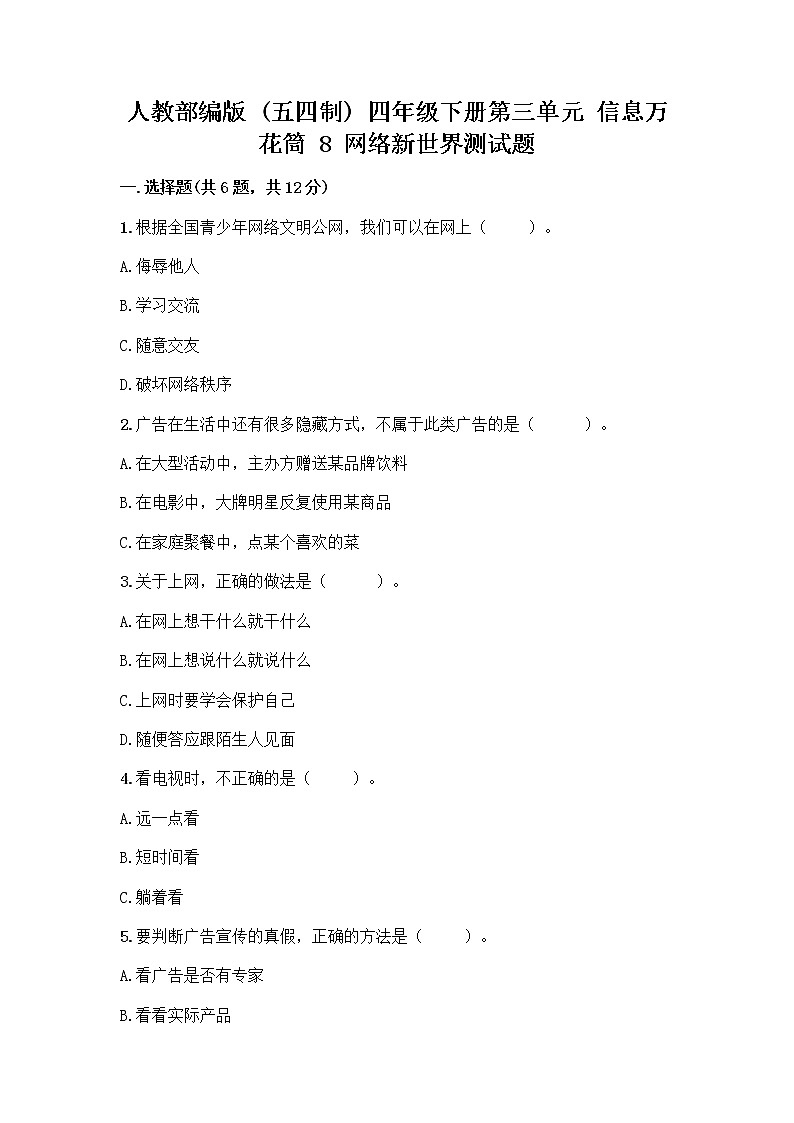 人教部编版（五四制）四年级下册第三单元 信息万花筒 8 网络新世界测试题

一.选择题(共6题，共12分)

1.根据全国青少年网络文明公网，我们可以在网上（　　）。

A.侮辱他人

B.学习交流

C.随意交友

D.破坏网络秩序

2.广告在生活中还有很多隐藏方式，不属于此类广告的是（　　）。

A.在大型活动中，主办方赠送某品牌饮料

B.在电影中，大牌明星反复使用某商品

C.在家庭聚餐中，点某个喜欢的菜

3.关于上网，正确的做法是（　　）。

A.在网上想干什么就干什么

B.在网上想说什么就说什么

C.上网时要学会保护自己

D.随便答应跟陌生人见面

4.看电视时，不正确的是（　　）。

A.远一点看

B.短时间看

C.躺着看

5.要判断广告宣传的真假，正确的方法是（　　）。

A.看广告是否有专家

B.看看实际产品